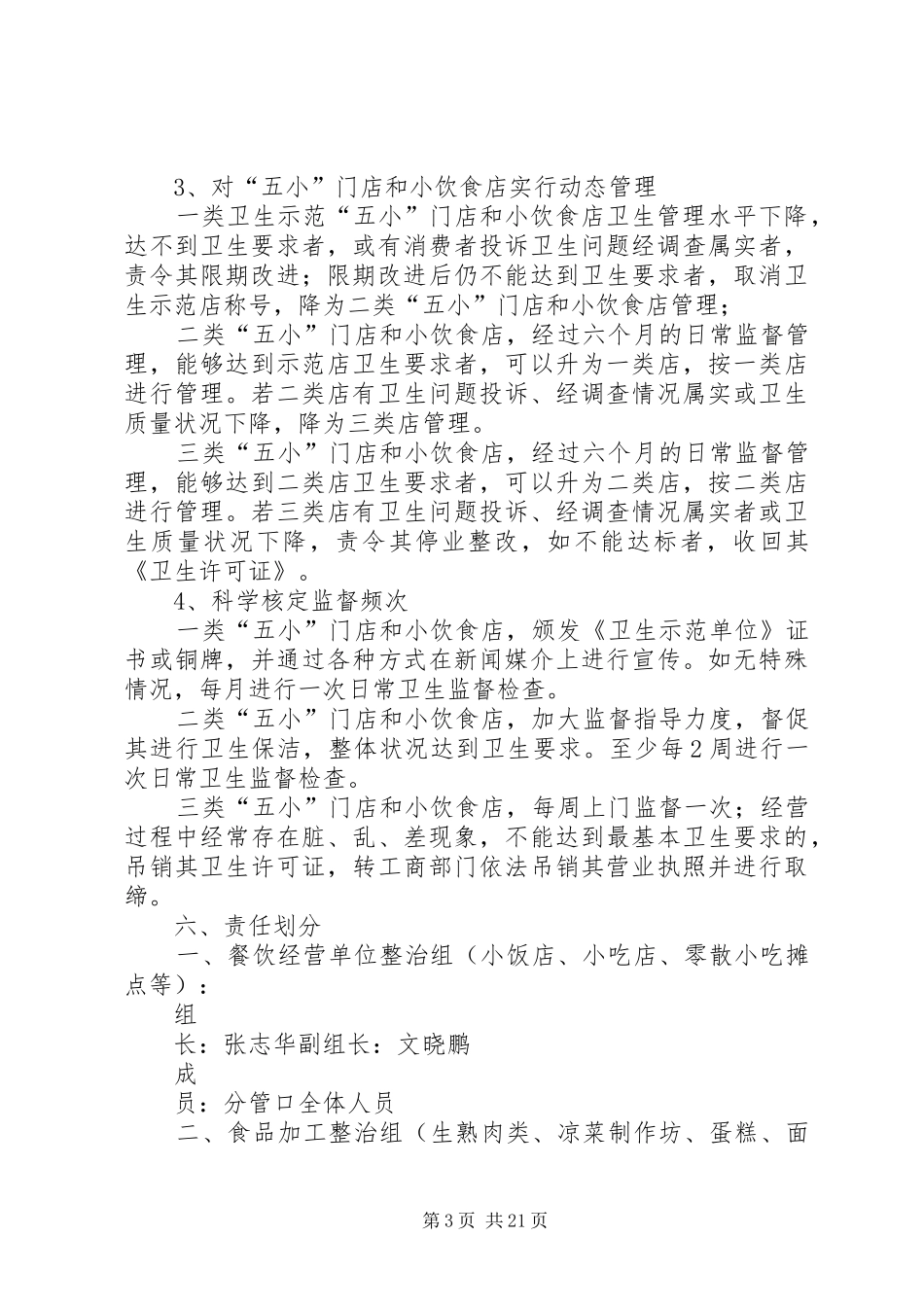 3、对“五小”门店和小饮食店实行动态管理

一类卫生示范“五小”门店和小饮食店卫生管理水平下降，达不到卫生要求者，或有消费者投诉卫生问题经调查属实者，责令其限期改进；限期改进后仍不能达到卫生要求者，取消卫生示范店称号，降为二类“五小”门店和小饮食店管理；

二类“五小”门店和小饮食店，经过六个月的日常监督管理，能够达到示范店卫生要求者，可以升为一类店，按一类店进行管理。若二类店有卫生问题投诉、经调查情况属实或卫生质量状况下降，降为三类店管理。

三类“五小”门店和小饮食店，经过六个月的日常监督管理，能够达到二类店卫生要求者，可以升为二类店，按二类店进行管理。若三类店有卫生问题投诉、经调查情况属实者或卫生质量状况下降，责令其停业整改，如不能达标者，收回其《卫生许可证》。

4、科学核定监督频次

一类“五小”门店和小饮食店，颁发《卫生示范单位》证书或铜牌，并通过各种方式在新闻媒介上进行宣传。如无特殊情况，每月进行一次日常卫生监督检查。

二类“五小”门店和小饮食店，加大监督指导力度，督促其进行卫生保洁，整体状况达到卫生要求。至少每2周进行一次日常卫生监督检查。

三类“五小”门店和小饮食店，每周上门监督一次；经营过程中经常存在脏、乱、差现象，不能达到最基本卫生要求的，吊销其卫生许可证，转工商部门依法吊销其营业执照并进行取缔。

六、责任划分

一、餐饮经营单位整治组（小饭店、小吃店、零散小吃摊点等）：

组

长：张志华副组长：文晓鹏

成

员：分管口全体人员

二、食品加工整治组（生熟肉类、凉菜制作坊、蛋糕、面

第3页 共21页